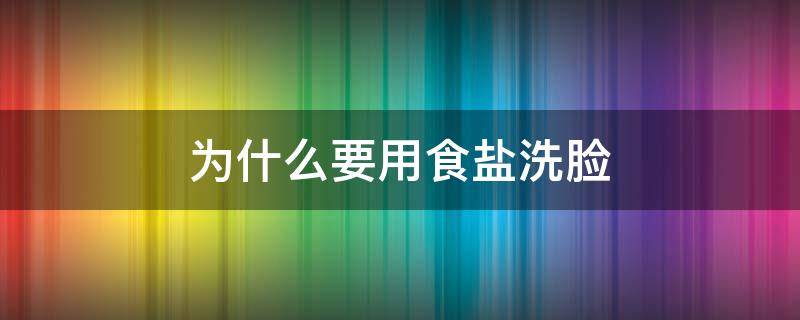 为什么要用食盐洗脸